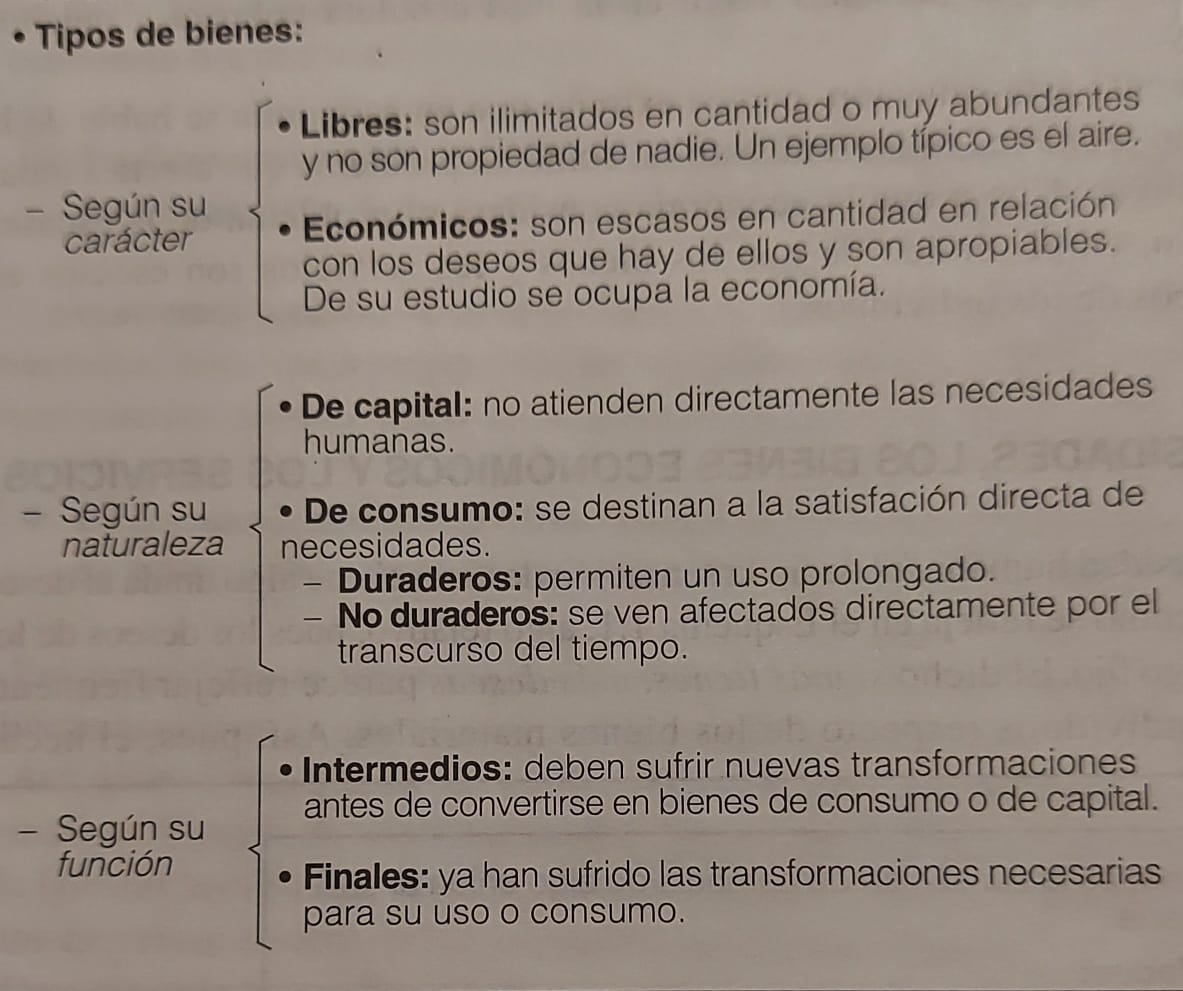 • Tipos de bienes:

- Según su carácter

• Libres: son ilimitados en cantidad o muy abundantes y no son propiedad de nadie. Un ejemplo típico es el aire.

• Económicos: son escasos en cantidad en relación con los deseos que hay de ellos y son apropiables. De su estudio se ocupa la economía.

- Según su naturaleza

• De capital: no atienden directamente las necesidades humanas.

• De consumo: se destinan a la satisfación directa de necesidades.
- Duraderos: permiten un uso prolongado.
- No duraderos: se ven afectados directamente por el transcurso del tiempo.

- Según su función

• Intermedios: deben sufrir nuevas transformaciones antes de convertirse en bienes de consumo o de capital.

• Finales: ya han sufrido las transformaciones necesarias para su uso o consumo.